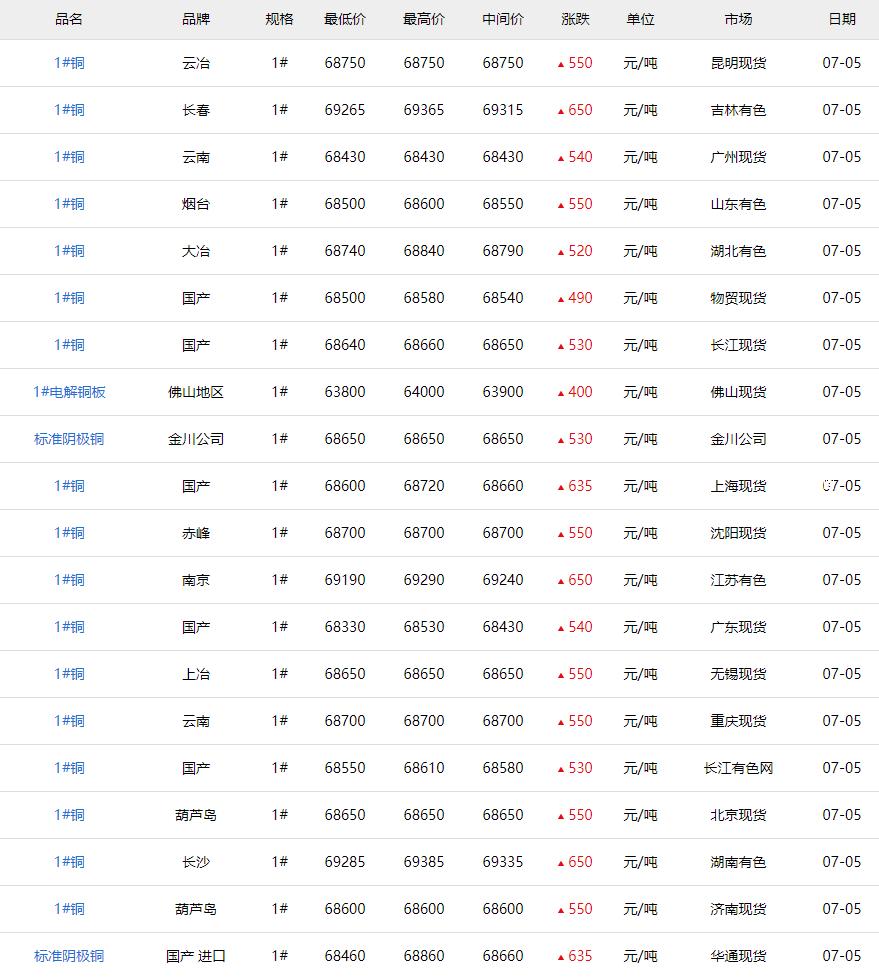 | 品名 | 品牌 | 规格 | 最低价 | 最高价 | 中间价 | 涨跌 | 单位 | 市场 | 日期 |
|---|---|---|---|---|---|---|---|---|---|
| 1#铜 | 云冶 | 1# | 68750 | 68750 | 68750 | ▲550 | 元/吨 | 昆明现货 | 07-05 |
| 1#铜 | 长春 | 1# | 69265 | 69365 | 69315 | ▲650 | 元/吨 | 吉林有色 | 07-05 |
| 1#铜 | 云南 | 1# | 68430 | 68430 | 68430 | ▲540 | 元/吨 | 广州现货 | 07-05 |
| 1#铜 | 烟台 | 1# | 68500 | 68600 | 68550 | ▲550 | 元/吨 | 山东有色 | 07-05 |
| 1#铜 | 大冶 | 1# | 68740 | 68840 | 68790 | ▲520 | 元/吨 | 湖北有色 | 07-05 |
| 1#铜 | 国产 | 1# | 68500 | 68580 | 68540 | ▲490 | 元/吨 | 物贸现货 | 07-05 |
| 1#铜 | 国产 | 1# | 68640 | 68660 | 68650 | ▲530 | 元/吨 | 长江现货 | 07-05 |
| 1#电解铜板 | 佛山地区 | 1# | 63800 | 64000 | 63900 | ▲400 | 元/吨 | 佛山现货 | 07-05 |
| 标准阴极铜 | 金川公司 | 1# | 68650 | 68650 | 68650 | ▲530 | 元/吨 | 金川公司 | 07-05 |
| 1#铜 | 国产 | 1# | 68600 | 68720 | 68660 | ▲635 | 元/吨 | 上海现货 | 07-05 |
| 1#铜 | 赤峰 | 1# | 68700 | 68700 | 68700 | ▲550 | 元/吨 | 沈阳现货 | 07-05 |
| 1#铜 | 南京 | 1# | 69190 | 69290 | 69240 | ▲650 | 元/吨 | 江苏有色 | 07-05 |
| 1#铜 | 国产 | 1# | 68330 | 68530 | 68430 | ▲540 | 元/吨 | 广东现货 | 07-05 |
| 1#铜 | 上冶 | 1# | 68650 | 68650 | 68650 | ▲550 | 元/吨 | 无锡现货 | 07-05 |
| 1#铜 | 云南 | 1# | 68700 | 68700 | 68700 | ▲550 | 元/吨 | 重庆现货 | 07-05 |
| 1#铜 | 国产 | 1# | 68550 | 68610 | 68580 | ▲530 | 元/吨 | 长江有色网 | 07-05 |
| 1#铜 | 葫芦岛 | 1# | 68650 | 68650 | 68650 | ▲550 | 元/吨 | 北京现货 | 07-05 |
| 1#铜 | 长沙 | 1# | 69285 | 69385 | 69335 | ▲650 | 元/吨 | 湖南有色 | 07-05 |
| 1#铜 | 葫芦岛 | 1# | 68600 | 68600 | 68600 | ▲550 | 元/吨 | 济南现货 | 07-05 |
| 标准阴极铜 | 国产 进口 | 1# | 68460 | 68860 | 68660 | ▲635 | 元/吨 | 华通现货 | 07-05 |